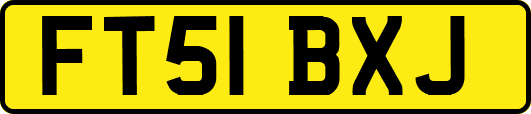 FT51 BXJ